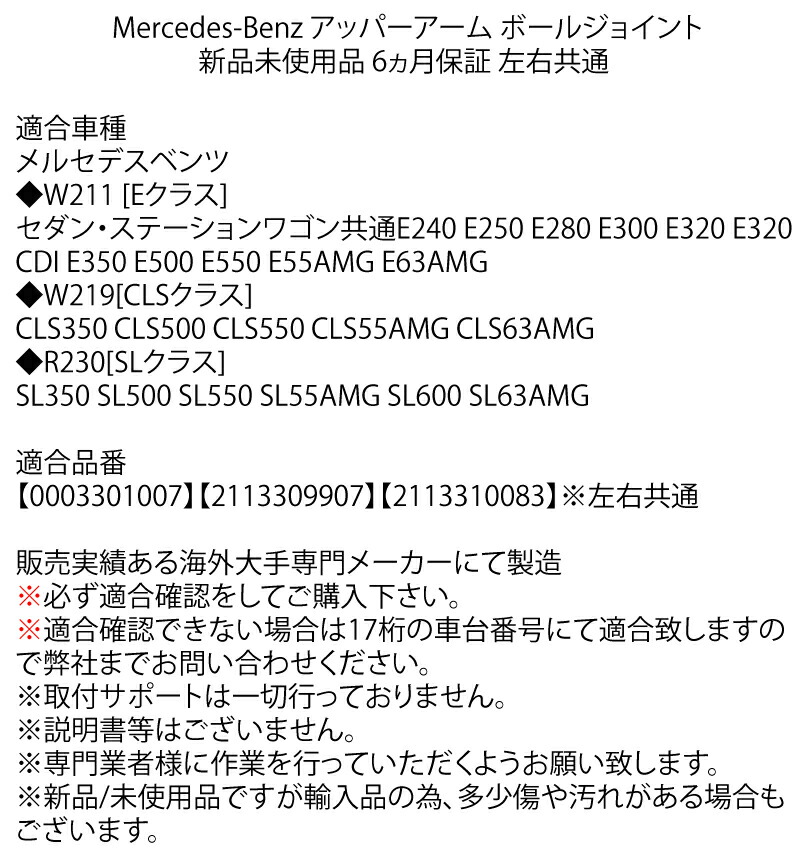 Mercedes-Benz アッパーアーム ボールジョイント
新品未使用品 6ヵ月保証 左右共通

適合車種
メルセデスベンツ
◆W211 [Eクラス]
セダン・ステーションワゴン共通E240 E250 E280 E300 E320 E320 CDI E350 E500 E550 E55AMG E63AMG
◆W219[CLSクラス]
CLS350 CLS500 CLS550 CLS55AMG CLS63AMG
◆R230[SLクラス]
SL350 SL500 SL550 SL55AMG SL600 SL63AMG

適合品番
【0003301007】【2113309907】【2113310083】※左右共通

販売実績ある海外大手専門メーカーにて製造
※必ず適合確認をしてご購入下さい。
※適合確認できない場合は17桁の車台番号にて適合致しますので弊社までお問い合わせください。
※取付サポートは一切行っておりません。
※説明書等はございません。
※専門業者様に作業を行っていただくようお願い致します。
※新品/未使用品ですが輸入品の為、多少傷や汚れがある場合もございます。